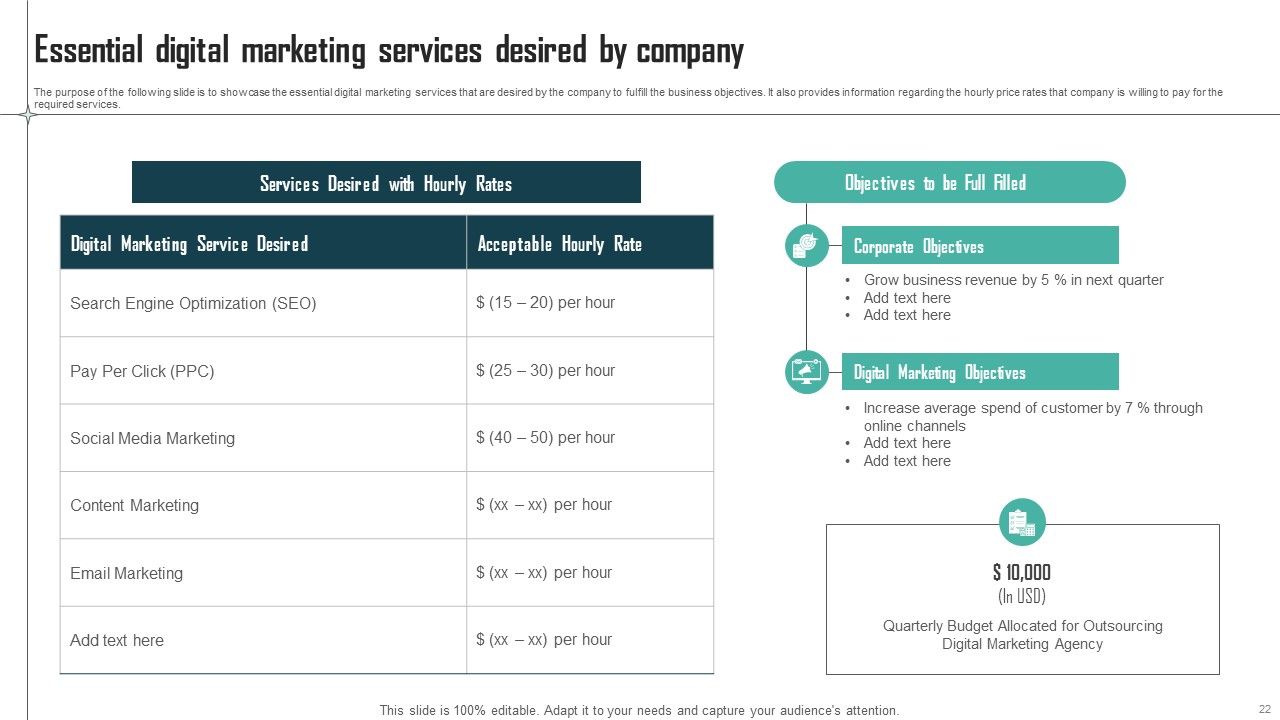 Essential digital marketing services desired by company

The purpose of the following slide is to showcase the essential digital marketing services that are desired by the company to fulfill the business objectives. It also provides information regarding the hourly price rates that company is willing to pay for the required services.

Services Desired with Hourly Rates

| Digital Marketing Service Desired | Acceptable Hourly Rate |
|---|---|
| Search Engine Optimization (SEO) | $ (15 – 20) per hour |
| Pay Per Click (PPC) | $ (25 – 30) per hour |
| Social Media Marketing | $ (40 – 50) per hour |
| Content Marketing | $ (xx – xx) per hour |
| Email Marketing | $ (xx – xx) per hour |
| Add text here | $ (xx – xx) per hour |

Objectives to be Full Filled

Corporate Objectives
• Grow business revenue by 5 % in next quarter
• Add text here
• Add text here

Digital Marketing Objectives
• Increase average spend of customer by 7 % through online channels
• Add text here
• Add text here

$ 10,000
(In USD)
Quarterly Budget Allocated for Outsourcing Digital Marketing Agency

This slide is 100% editable. Adapt it to your needs and capture your audience's attention.

22